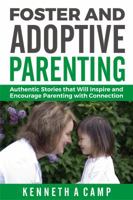 FOSTER AND
ADOPTIVE
PARENTING

Authentic Stories that Will Inspire and Encourage Parenting with Connection

KENNETH A CAMP